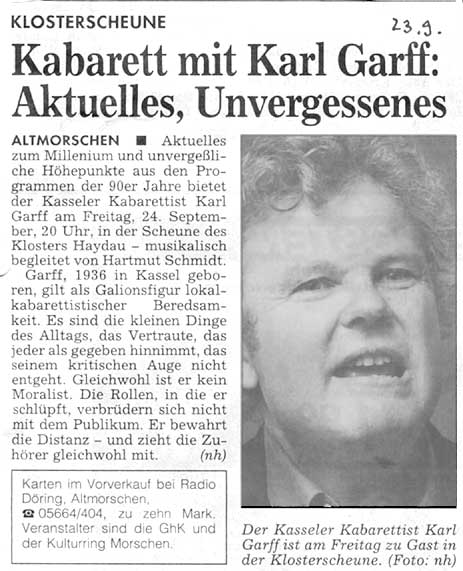 KLOSTERSCHEUNE

23.9.

Kabarett mit Karl Garff: Aktuelles, Unvergessenes

ALTMORSCHEN ■ Aktuelles zum Millenium und unvergeßliche Höhepunkte aus den Programmen der 90er Jahre bietet der Kasseler Kabarettist Karl Garff am Freitag, 24. September, 20 Uhr, in der Scheune des Klosters Haydau – musikalisch begleitet von Hartmut Schmidt.

Garff, 1936 in Kassel geboren, gilt als Galionsfigur lokalkabarettistischer Beredsamkeit. Es sind die kleinen Dinge des Alltags, das Vertraute, das jeder als gegeben hinnimmt, das seinem kritischen Auge nicht entgeht. Gleichwohl ist er kein Moralist. Die Rollen, in die er schlüpft, verbrüdern sich nicht mit dem Publikum. Er bewahrt die Distanz – und zieht die Zuhörer gleichwohl mit. (nh)

Karten im Vorverkauf bei Radio Döring, Altmorschen, ☎ 05664/404, zu zehn Mark. Veranstalter sind die GhK und der Kulturring Morschen.

Der Kasseler Kabarettist Karl Garff ist am Freitag zu Gast in der Klosterscheune. (Foto: nh)